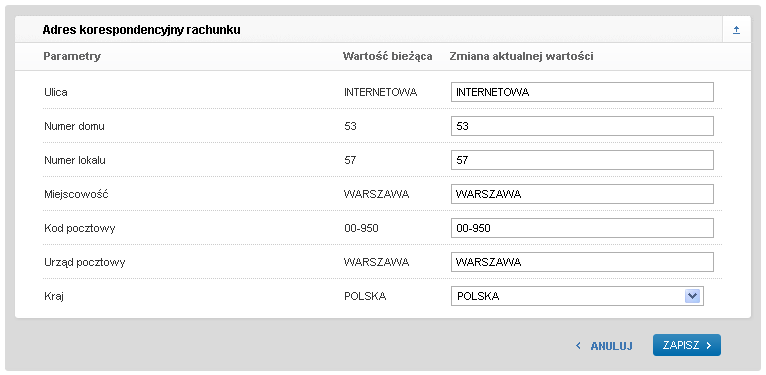 Adres korespondencyjny rachunku

| Parametry | Wartość bieżąca | Zmiana aktualnej wartości |
|---|---|---|
| Ulica | INTERNETOWA | INTERNETOWA |
| Numer domu | 53 | 53 |
| Numer lokalu | 57 | 57 |
| Miejscowość | WARSZAWA | WARSZAWA |
| Kod pocztowy | 00-950 | 00-950 |
| Urząd pocztowy | WARSZAWA | WARSZAWA |
| Kraj | POLSKA | POLSKA |

< ANULUJ

ZAPISZ >